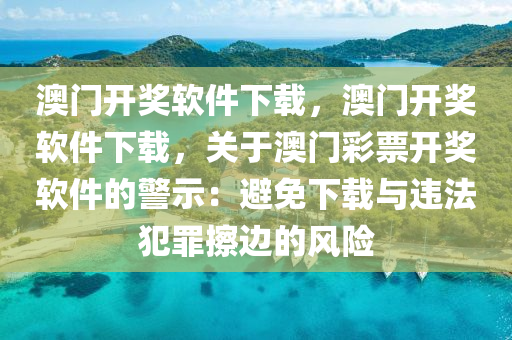 澳门开奖软件下载，澳门开奖软件下载，关于澳门彩票开奖软件的警示：避免下载与违法犯罪擦边的风险